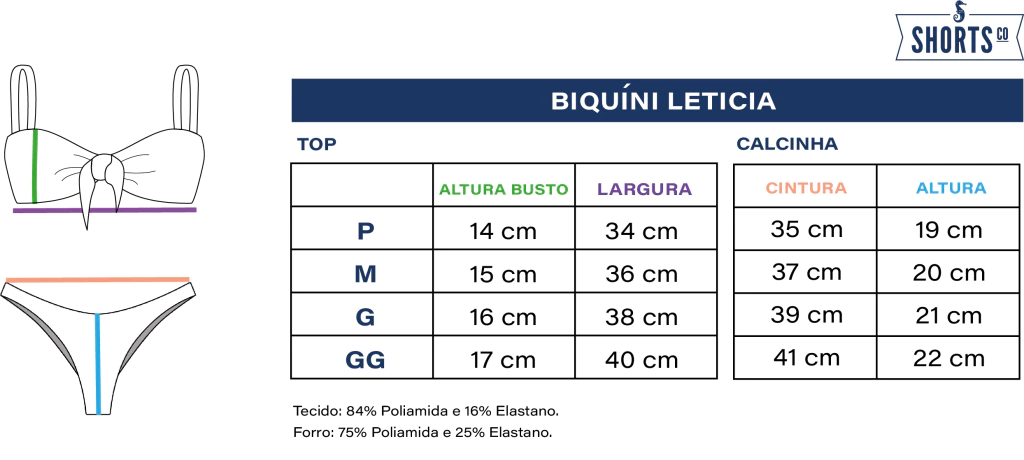 SHORTS CO

BIQUÍNI LETICIA

TOP

| | ALTURA BUSTO | LARGURA |
|---|---|---|
| P | 14 cm | 34 cm |
| M | 15 cm | 36 cm |
| G | 16 cm | 38 cm |
| GG | 17 cm | 40 cm |

CALCINHA

| CINTURA | ALTURA |
|---|---|
| 35 cm | 19 cm |
| 37 cm | 20 cm |
| 39 cm | 21 cm |
| 41 cm | 22 cm |

Tecido: 84% Poliamida e 16% Elastano.
Forro: 75% Poliamida e 25% Elastano.